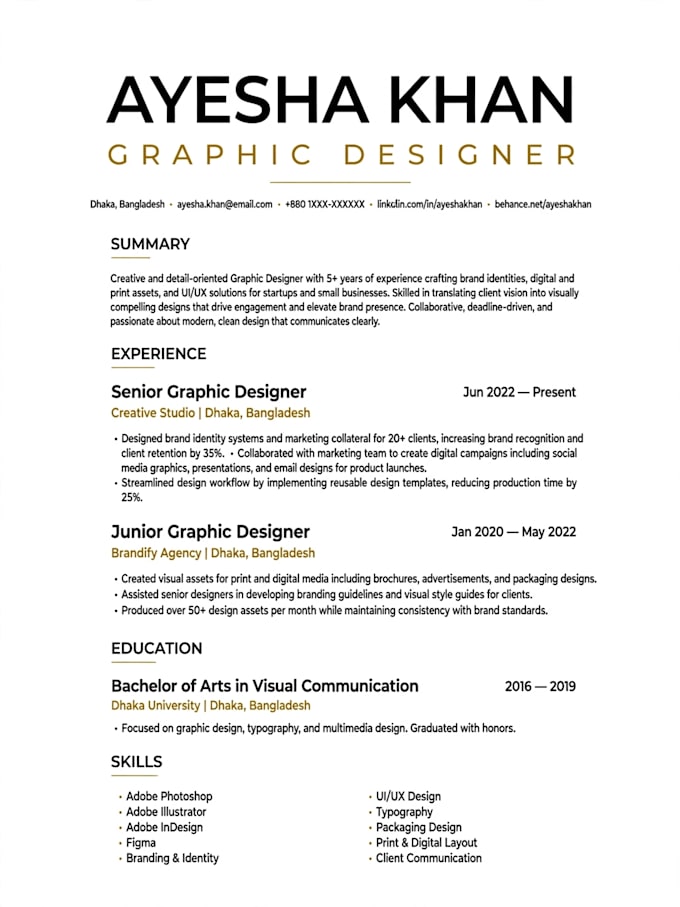 AYESHA KHAN
GRAPHIC DESIGNER

Dhaka, Bangladesh • ayesha.khan@email.com • +880 1XXX-XXXXXX • linkdin.com/in/ayeshakhan • behance.net/ayeshakhan

SUMMARY

Creative and detail-oriented Graphic Designer with 5+ years of experience crafting brand identities, digital and print assets, and UI/UX solutions for startups and small businesses. Skilled in translating client vision into visually compelling designs that drive engagement and elevate brand presence. Collaborative, deadline-driven, and passionate about modern, clean design that communicates clearly.

EXPERIENCE

Senior Graphic Designer
Jun 2022 — Present
Creative Studio | Dhaka, Bangladesh

• Designed brand identity systems and marketing collateral for 20+ clients, increasing brand recognition and client retention by 35%. • Collaborated with marketing team to create digital campaigns including social media graphics, presentations, and email designs for product launches.
• Streamlined design workflow by implementing reusable design templates, reducing production time by 25%.

Junior Graphic Designer
Jan 2020 — May 2022
Brandify Agency | Dhaka, Bangladesh

• Created visual assets for print and digital media including brochures, advertisements, and packaging designs.
• Assisted senior designers in developing branding guidelines and visual style guides for clients.
• Produced over 50+ design assets per month while maintaining consistency with brand standards.

EDUCATION

Bachelor of Arts in Visual Communication
2016 — 2019
Dhaka University | Dhaka, Bangladesh

• Focused on graphic design, typography, and multimedia design. Graduated with honors.

SKILLS

• Adobe Photoshop
• Adobe Illustrator
• Adobe InDesign
• Figma
• Branding & Identity

• UI/UX Design
• Typography
• Packaging Design
• Print & Digital Layout
• Client Communication